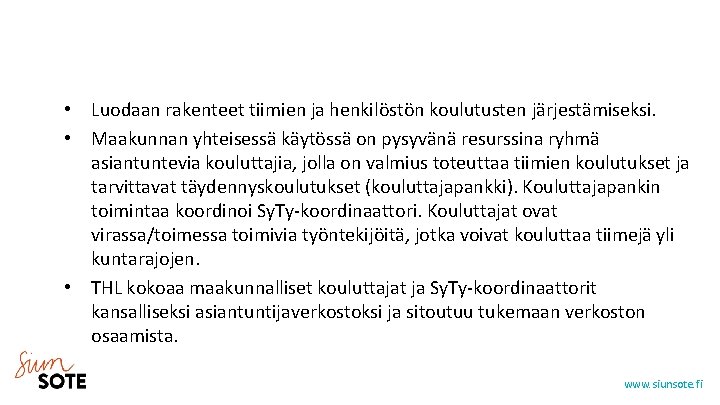 • Luodaan rakenteet tiimien ja henkilöstön koulutusten järjestämiseksi.
• Maakunnan yhteisessä käytössä on pysyvänä resurssina ryhmä asiantuntevia kouluttajia, jolla on valmius toteuttaa tiimien koulutukset ja tarvittavat täydennyskoulutukset (kouluttajapankki). Kouluttajapankin toimintaa koordinoi SyTy-koordinaattori. Kouluttajat ovat virassa/toimessa toimivia työntekijöitä, jotka voivat kouluttaa tiimejä yli kuntarajojen.
• THL kokoaa maakunnalliset kouluttajat ja SyTy-koordinaattorit kansalliseksi asiantuntijaverkostoksi ja sitoutuu tukemaan verkoston osaamista.

Siun SOTE

www.siunsote.fi